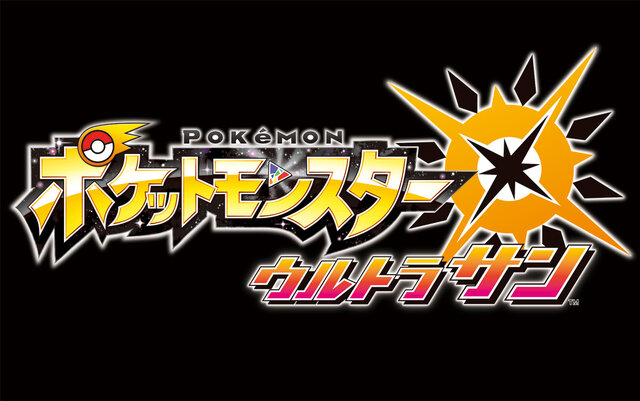 POKéMON
ポケットモンスター
ウルトラサン
TM